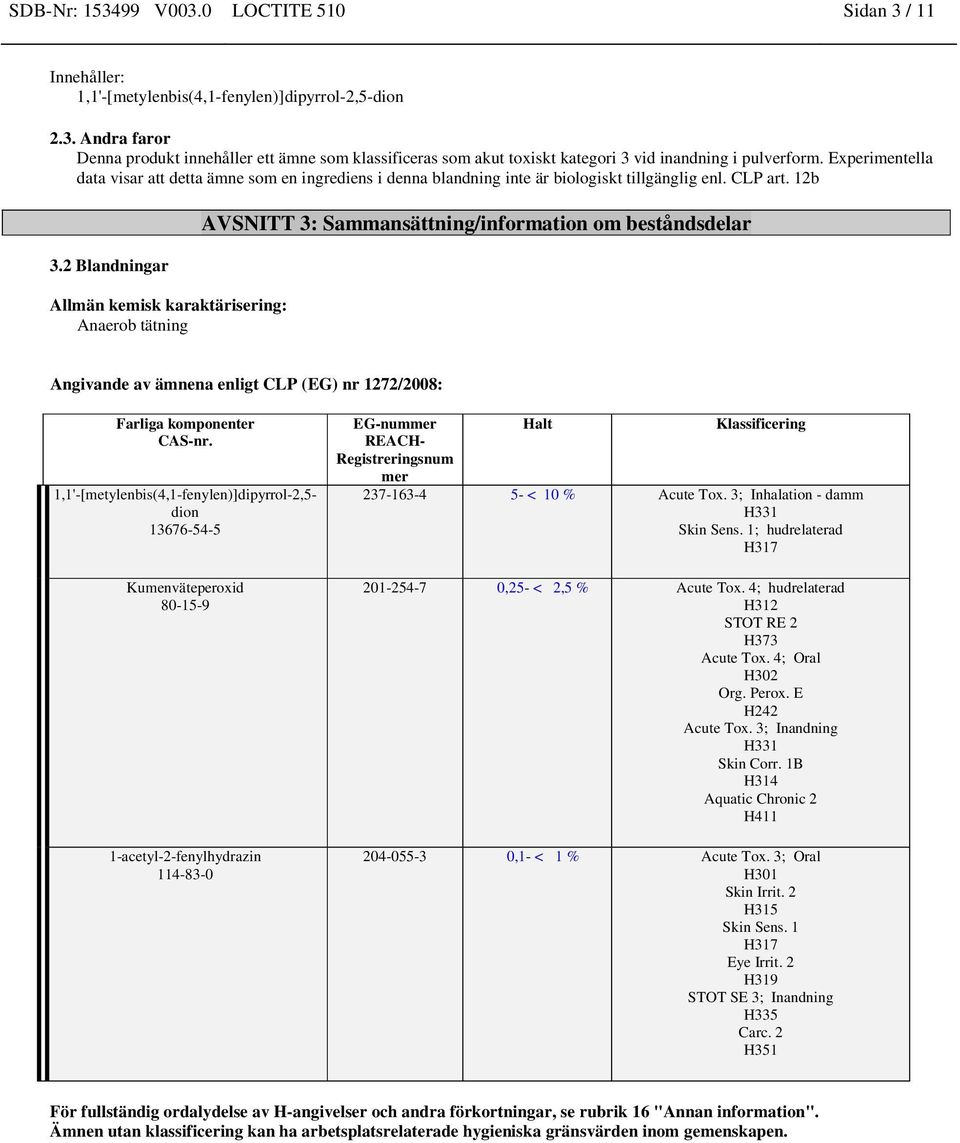 SDB-Nr: 153499 V003.0 LOCTITE 510 Sidan 3 / 11

Innehåller:
1,1'-[metylenbis(4,1-fenylen)]dipyrrol-2,5-dion

2.3. Andra faror
Denna produkt innehåller ett ämne som klassificeras som akut toxiskt kategori 3 vid inandning i pulverform. Experimentella data visar att detta ämne som en ingrediens i denna blandning inte är biologiskt tillgänglig enl. CLP art. 12b

AVSNITT 3: Sammansättning/information om beståndsdelar

3.2 Blandningar

Allmän kemisk karaktärisering:
Anaerob tätning

Angivande av ämnena enligt CLP (EG) nr 1272/2008:

| Farliga komponenter CAS-nr. | EG-nummer REACH-Registreringsnummer | Halt | Klassificering |
|---|---|---|---|
| 1,1'-[metylenbis(4,1-fenylen)]dipyrrol-2,5-dion 13676-54-5 | 237-163-4 | 5- < 10 % | Acute Tox. 3; Inhalation - damm H331 Skin Sens. 1; hudrelaterad H317 |
| Kumenväteperoxid 80-15-9 | 201-254-7 | 0,25- < 2,5 % | Acute Tox. 4; hudrelaterad H312 STOT RE 2 H373 Acute Tox. 4; Oral H302 Org. Perox. E H242 Acute Tox. 3; Inandning H331 Skin Corr. 1B H314 Aquatic Chronic 2 H411 |
| 1-acetyl-2-fenylhydrazin 114-83-0 | 204-055-3 | 0,1- < 1 % | Acute Tox. 3; Oral H301 Skin Irrit. 2 H315 Skin Sens. 1 H317 Eye Irrit. 2 H319 STOT SE 3; Inandning H335 Carc. 2 H351 |

För fullständig ordalydelse av H-angivelser och andra förkortningar, se rubrik 16 "Annan information". Ämnen utan klassificering kan ha arbetsplatsrelaterade hygieniska gränsvärden inom gemenskapen.